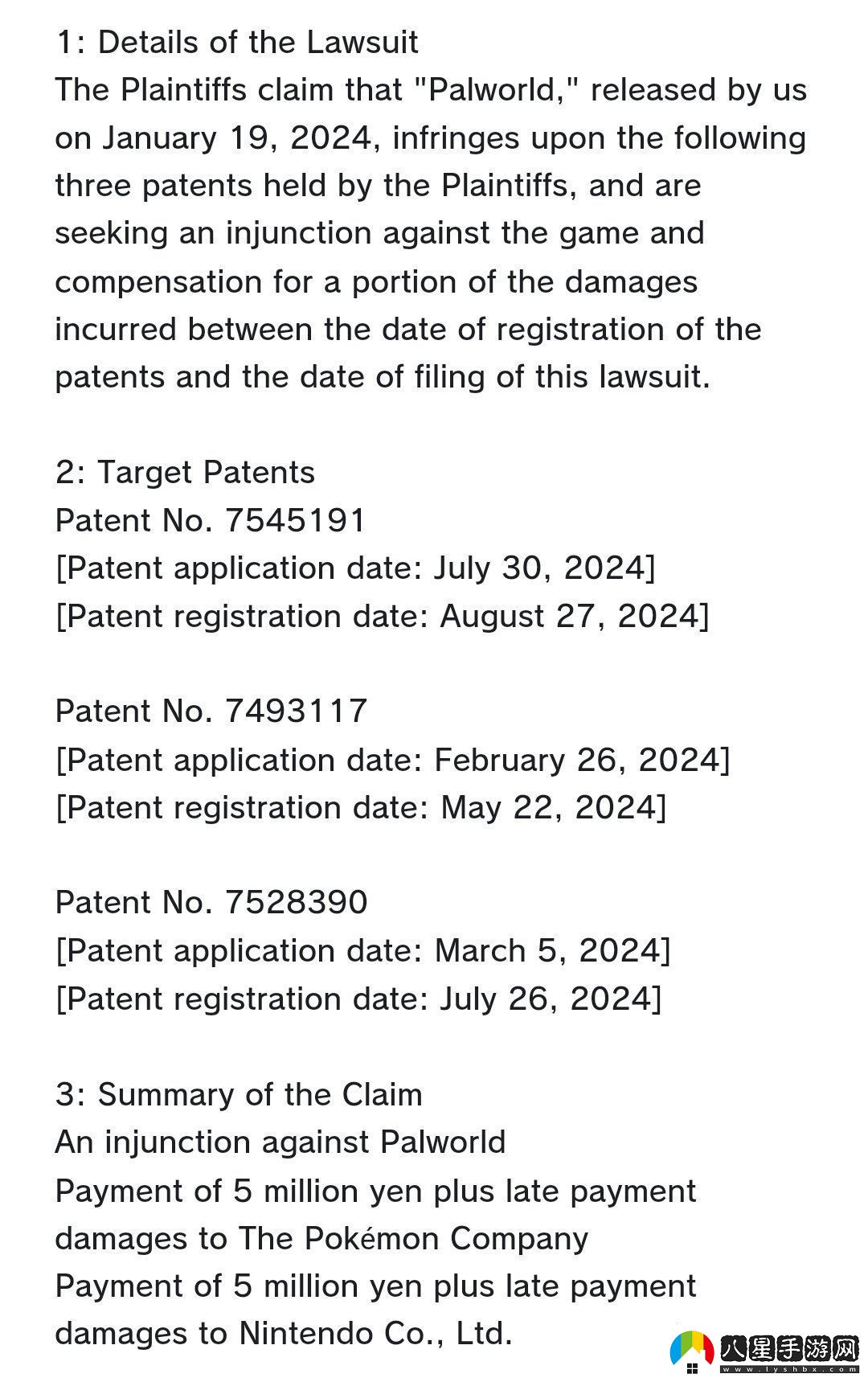 1: Details of the Lawsuit
The Plaintiffs claim that "Palworld," released by us on January 19, 2024, infringes upon the following three patents held by the Plaintiffs, and are seeking an injunction against the game and compensation for a portion of the damages incurred between the date of registration of the patents and the date of filing of this lawsuit.

2: Target Patents
Patent No. 7545191
[Patent application date: July 30, 2024]
[Patent registration date: August 27, 2024]

Patent No. 7493117
[Patent application date: February 26, 2024]
[Patent registration date: May 22, 2024]

Patent No. 7528390
[Patent application date: March 5, 2024]
[Patent registration date: July 26, 2024]

3: Summary of the Claim
An injunction against Palworld
Payment of 5 million yen plus late payment damages to The Pokémon Company
Payment of 5 million yen plus late payment damages to Nintendo Co., Ltd.

八星手游网
www.lyshbx.com